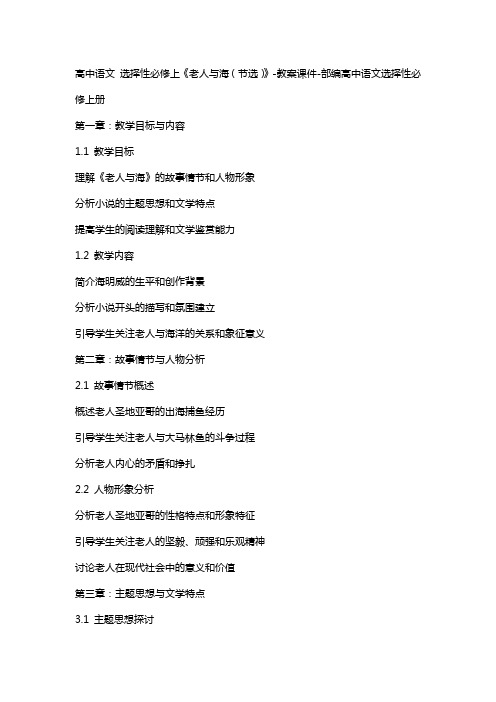 高中语文 选择性必修上《老人与海（节选）》-教案课件-部编高中语文选择性必修上册

第一章：教学目标与内容

1.1 教学目标

理解《老人与海》的故事情节和人物形象

分析小说的主题思想和文学特点

提高学生的阅读理解和文学鉴赏能力

1.2 教学内容

简介海明威的生平和创作背景

分析小说开头的描写和氛围建立

引导学生关注老人与海洋的关系和象征意义

第二章：故事情节与人物分析

2.1 故事情节概述

概述老人圣地亚哥的出海捕鱼经历

引导学生关注老人与大马林鱼的斗争过程

分析老人内心的矛盾和挣扎

2.2 人物形象分析

分析老人圣地亚哥的性格特点和形象特征

引导学生关注老人的坚毅、顽强和乐观精神

讨论老人在现代社会中的意义和价值

第三章：主题思想与文学特点

3.1 主题思想探讨